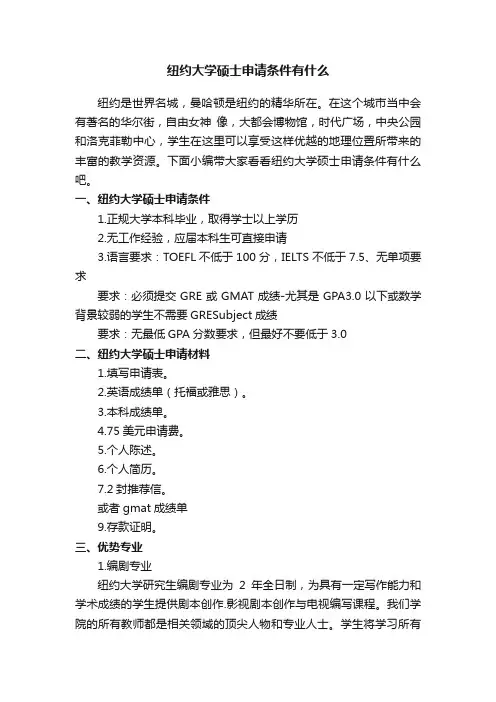 纽约大学硕士申请条件有什么

纽约是世界名城，曼哈顿是纽约的精华所在。在这个城市当中会有著名的华尔街，自由女神 像，大都会博物馆，时代广场，中央公园和洛克菲勒中心，学生在这里可以享受这样优越的地理位置所带来的丰富的教学资源。下面小编带大家看看纽约大学硕士申请条件有什么吧。

一、纽约大学硕士申请条件

1.正规大学本科毕业，取得学士以上学历

2.无工作经验，应届本科生可直接申请

3.语言要求：TOEFL 不低于 100 分，IELTS 不低于 7.5、无单项要求

要求：必须提交 GRE 或 GMAT 成绩-尤其是 GPA3.0 以下或数学背景较弱的学生不需要 GRESubject 成绩

要求：无最低 GPA 分数要求，但最好不要低于 3.0

二、纽约大学硕士申请材料

1.填写申请表。

2.英语成绩单（托福或雅思）。

3.本科成绩单。

4.75 美元申请费。

5.个人陈述。

6.个人简历。

7.2 封推荐信。

或者 gmat 成绩单

9.存款证明。

三、优势专业

1.编剧专业

纽约大学研究生编剧专业为 2 年全日制，为具有一定写作能力和学术成绩的学生提供剧本创作.影视剧本创作与电视编写课程。我们学院的所有教师都是相关领域的顶尖人物和专业人士。学生将学习所有